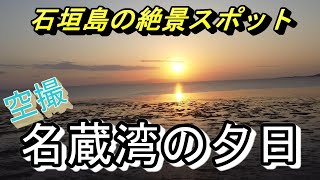 石垣島の絶景スポット

空撮

名蔵湾の夕日